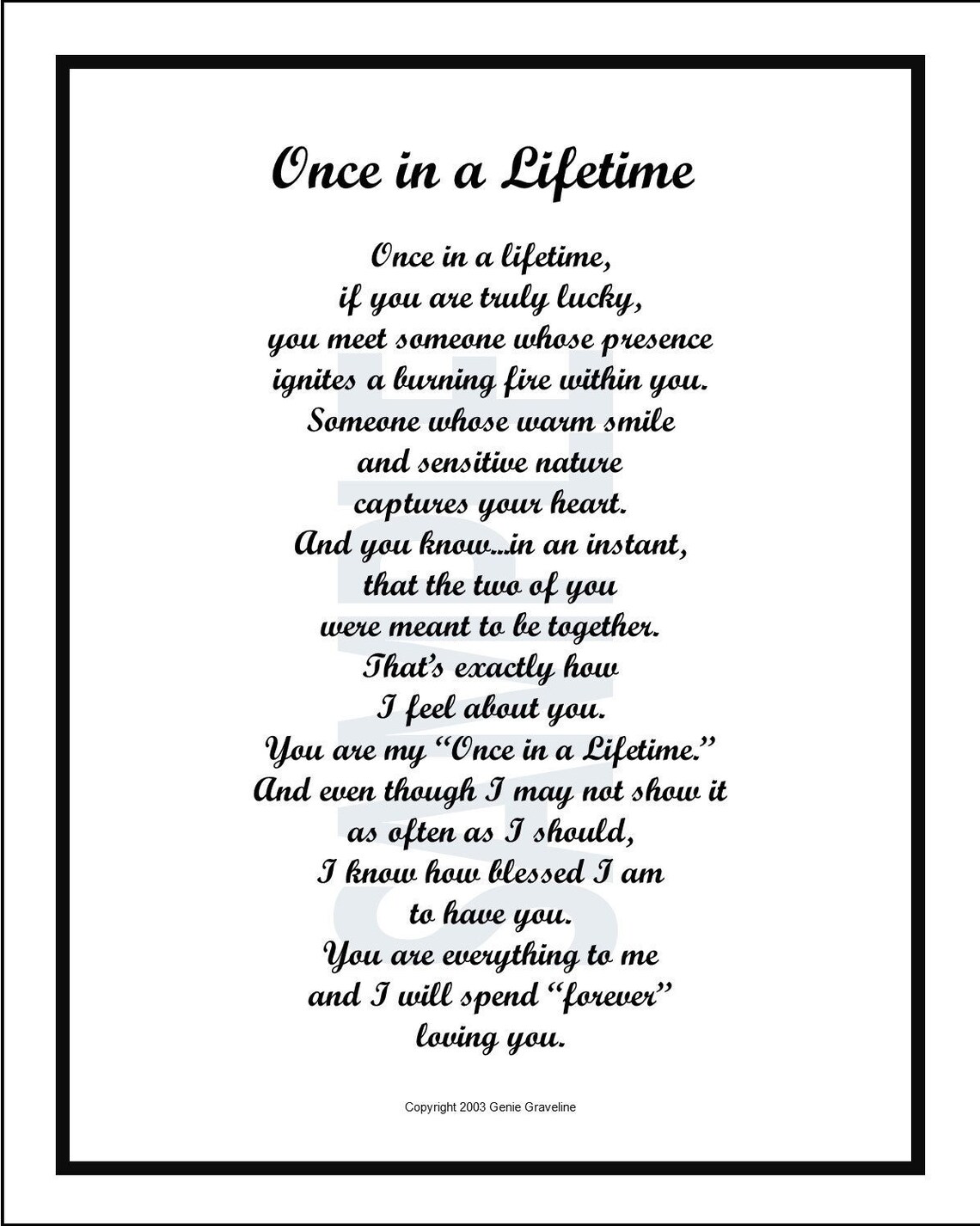 Once in a Lifetime

Once in a lifetime,
if you are truly lucky,
you meet someone whose presence
ignites a burning fire within you.
Someone whose warm smile
and sensitive nature
captures your heart.
And you know...in an instant,
that the two of you
were meant to be together.
That's exactly how
I feel about you.
You are my "Once in a Lifetime."
And even though I may not show it
as often as I should,
I know how blessed I am
to have you.
You are everything to me
and I will spend "forever"
loving you.

SAMPLE

Copyright 2003 Genie Graveline